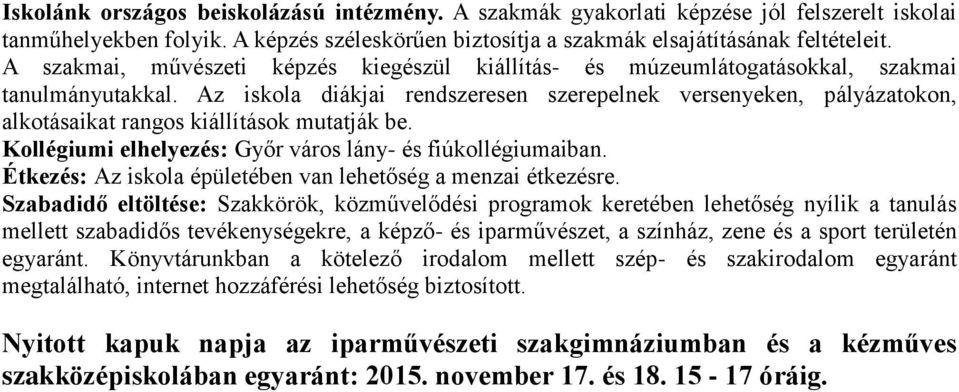 Iskolánk országos beiskolázású intézmény. A szakmák gyakorlati képzése jól felszerelt iskolai tanműhelyekben folyik. A képzés széleskörűen biztosítja a szakmák elsajátításának feltételeit. A szakmai, művészeti képzés kiegészül kiállítás- és múzeumlátogatásokkal, szakmai tanulmányutakkal. Az iskola diákjai rendszeresen szerepelnek versenyeken, pályázatokon, alkotásaikat rangos kiállítások mutatják be.
Kollégiumi elhelyezés: Győr város lány- és fiúkollégiumaiban.
Étkezés: Az iskola épületében van lehetőség a menzai étkezésre.
Szabadidő eltöltése: Szakkörök, közművelődési programok keretében lehetőség nyílik a tanulás mellett szabadidős tevékenységekre, a képző- és iparművészet, a színház, zene és a sport területén egyaránt. Könyvtárunkban a kötelező irodalom mellett szép- és szakirodalom egyaránt megtalálható, internet hozzáférési lehetőség biztosított.

Nyitott kapuk napja az iparművészeti szakgimnáziumban és a kézműves szakközépiskolában egyaránt: 2015. november 17. és 18. 15 - 17 óráig.